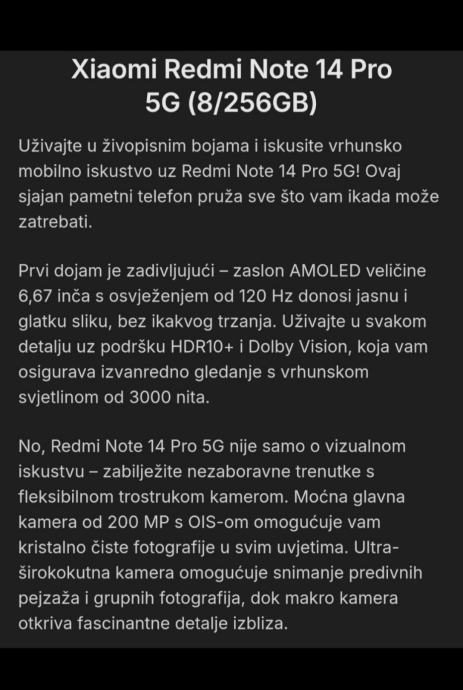 Xiaomi Redmi Note 14 Pro 5G (8/256GB)

Uživajte u živopisnim bojama i iskusite vrhunsko mobilno iskustvo uz Redmi Note 14 Pro 5G! Ovaj sjajan pametni telefon pruža sve što vam ikada može zatrebati.

Prvi dojam je zadivljujući – zaslon AMOLED veličine 6,67 inča s osvježenjem od 120 Hz donosi jasnu i glatku sliku, bez ikakvog trzanja. Uživajte u svakom detalju uz podršku HDR10+ i Dolby Vision, koja vam osigurava izvanredno gledanje s vrhunskom svjetlinom od 3000 nita.

No, Redmi Note 14 Pro 5G nije samo o vizualnom iskustvu – zabilježite nezaboravne trenutke s fleksibilnom trostrukom kamerom. Moćna glavna kamera od 200 MP s OIS-om omogućuje vam kristalno čiste fotografije u svim uvjetima. Ultra-širokokutna kamera omogućuje snimanje predivnih pejzaža i grupnih fotografija, dok makro kamera otkriva fascinantne detalje izbliza.